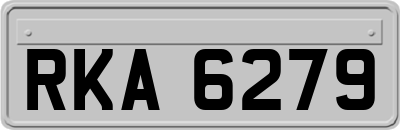 RKA 6279